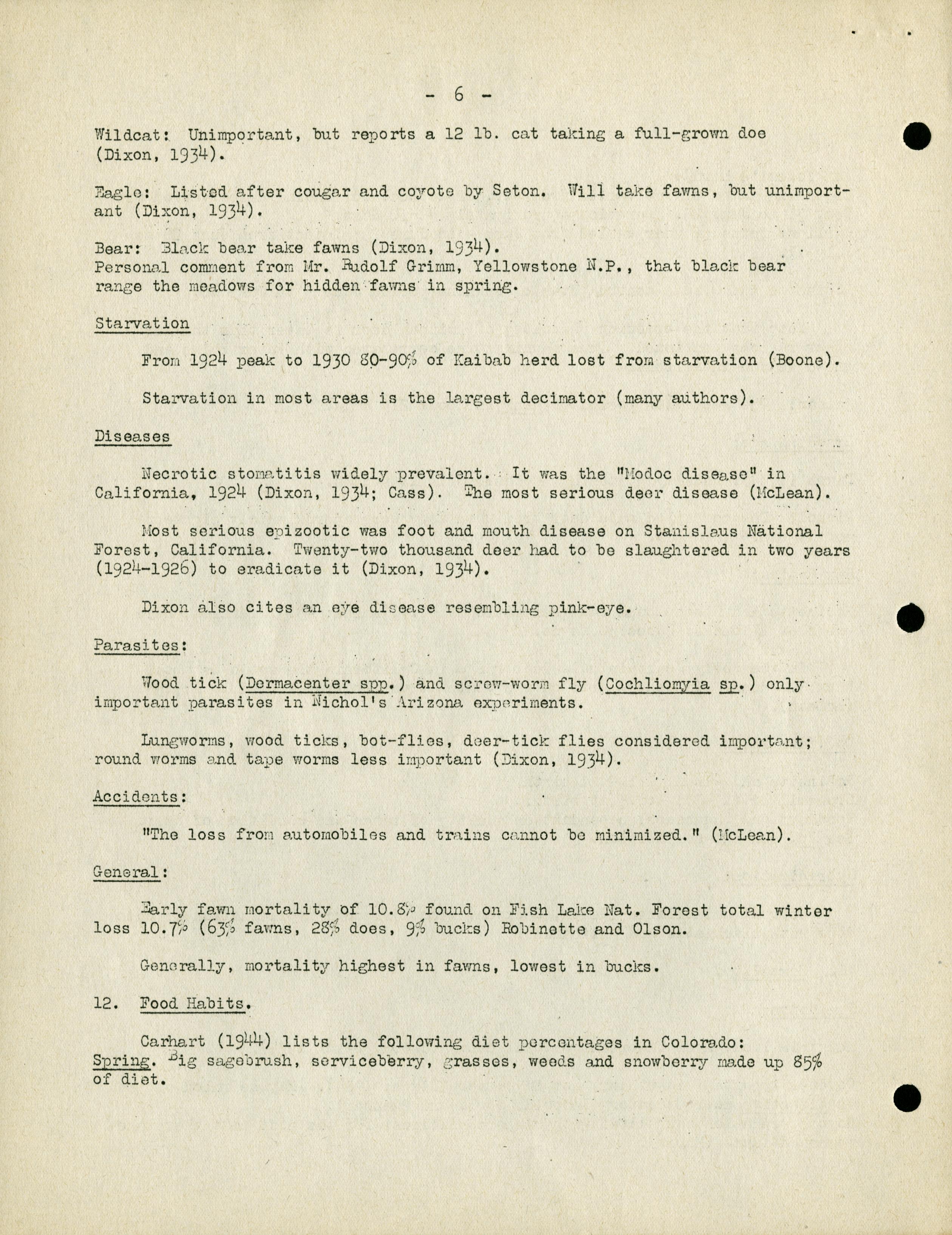 - 6 -

Wildcat: Unimportant, but reports a 12 lb. cat taking a full-grown doe (Dixon, 1934).

Eagle: Listed after cougar and coyote by Seton. Will take fawns, but unimportant (Dixon, 1934).

Bear: Black bear take fawns (Dixon, 1934).
Personal comment from Mr. Rudolf Grimm, Yellowstone N.P., that black bear range the meadows for hidden fawns in spring.

Starvation

From 1924 peak to 1930 80-90% of Kaibab herd lost from starvation (Boone).

Starvation in most areas is the largest decimator (many authors).

Diseases

Necrotic stomatitis widely prevalent. It was the "Modoc disease" in California, 1924 (Dixon, 1934; Cass). The most serious deer disease (McLean).

Most serious epizootic was foot and mouth disease on Stanislaus National Forest, California. Twenty-two thousand deer had to be slaughtered in two years (1924-1926) to eradicate it (Dixon, 1934).

Dixon also cites an eye disease resembling pink-eye.

Parasites:

Wood tick (Dermacenter spp.) and screw-worm fly (Cochliomyia sp.) only important parasites in Nichol's Arizona experiments.

Lungworms, wood ticks, bot-flies, deer-tick flies considered important; round worms and tape worms less important (Dixon, 1934).

Accidents:

"The loss from automobiles and trains cannot be minimized." (McLean).

General:

Early fawn mortality of 10.8% found on Fish Lake Nat. Forest total winter loss 10.7% (63% fawns, 28% does, 9% bucks) Robinette and Olson.

Generally, mortality highest in fawns, lowest in bucks.

12. Food Habits.

Carhart (1944) lists the following diet percentages in Colorado:
Spring. Big sagebrush, serviceberry, grasses, weeds and snowberry made up 85% of diet.